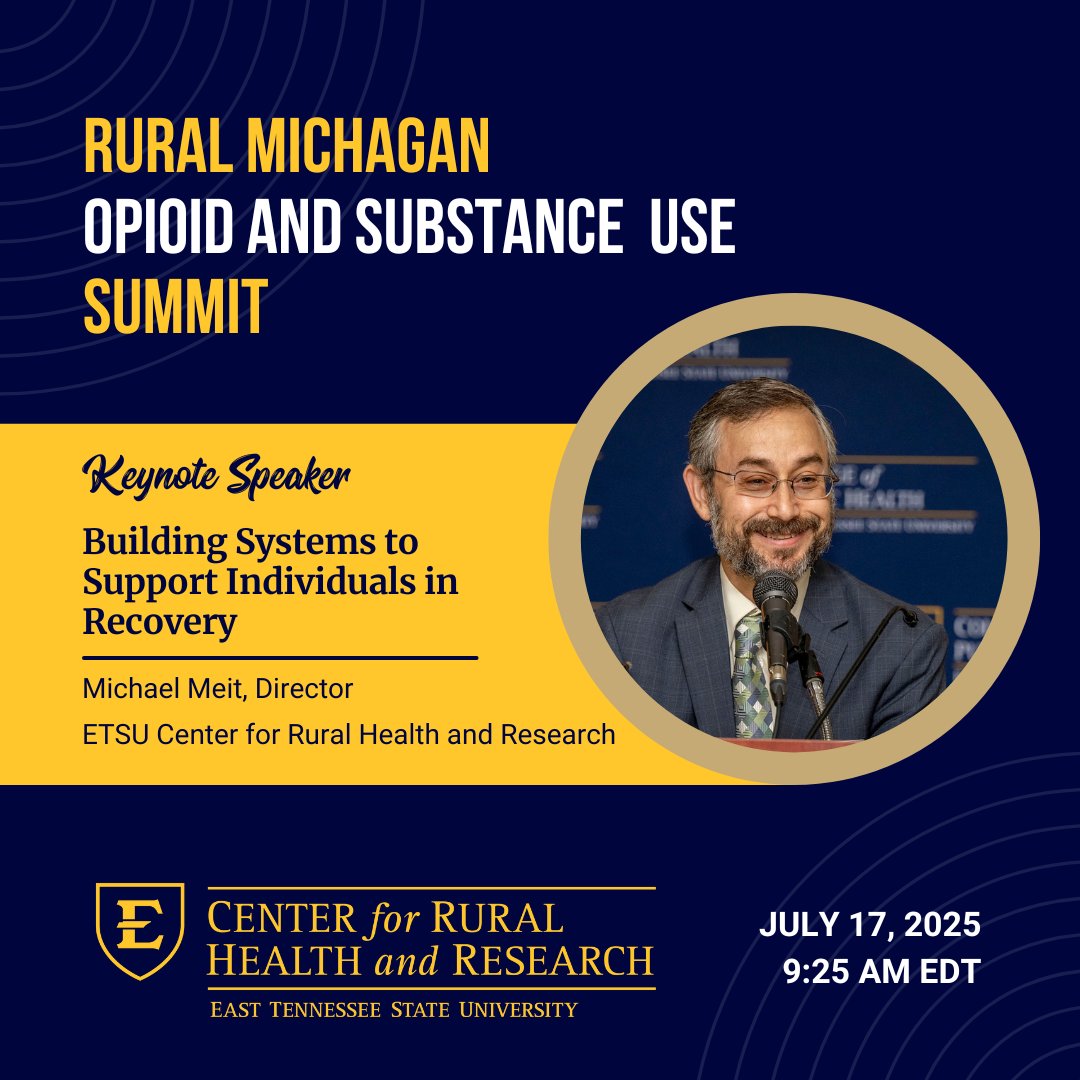 RURAL MICHAGAN
OPIOID AND SUBSTANCE USE
SUMMIT

Keynote Speaker

Building Systems to Support Individuals in Recovery

Michael Meit, Director
ETSU Center for Rural Health and Research

E

CENTER for RURAL
HEALTH and RESEARCH
EAST TENNESSEE STATE UNIVERSITY

JULY 17, 2025
9:25 AM EDT